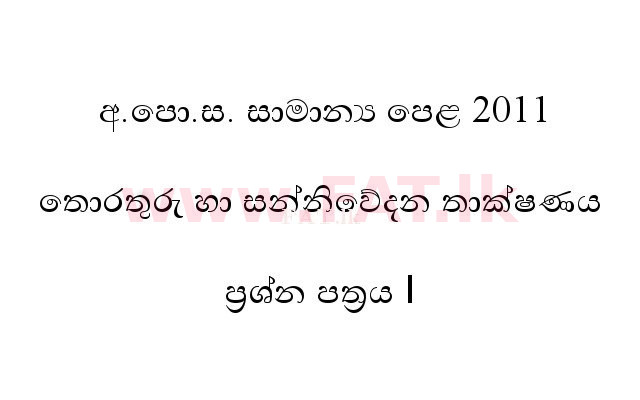 අ.පො.ස. සාමාන්‍ය පෙළ 2011

තොරතුරු හා සන්නිවේදන තාක්ෂණය

www.FAT.lk

ප්‍රශ්න පත්‍රය I